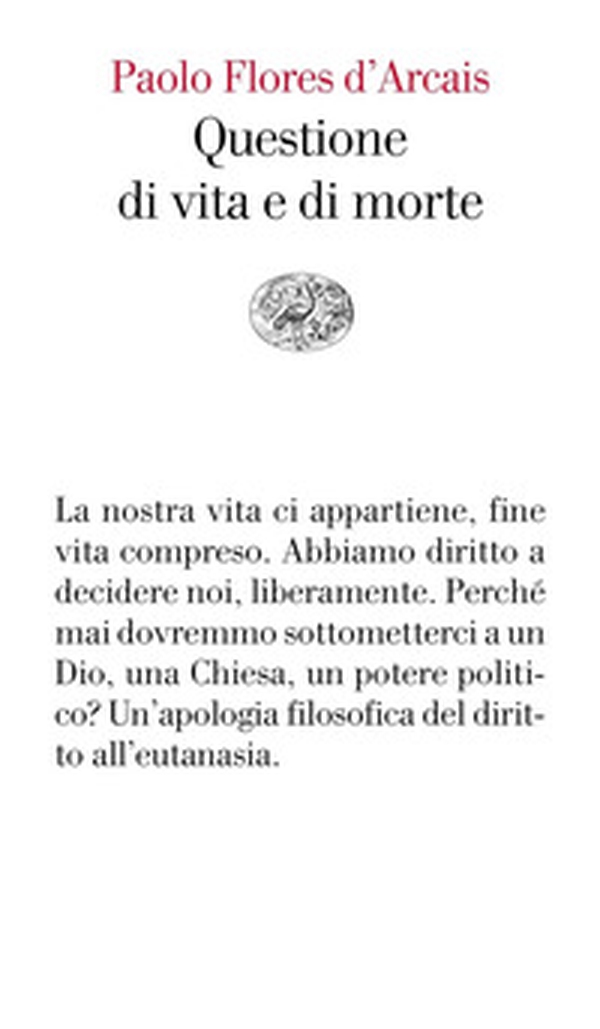 Paolo Flores d'Arcais
Questione di vita e di morte

La nostra vita ci appartiene, fine vita compreso. Abbiamo diritto a decidere noi, liberamente. Perché mai dovremmo sottometterci a un Dio, una Chiesa, un potere politico? Un'apologia filosofica del diritto all'eutanasia.